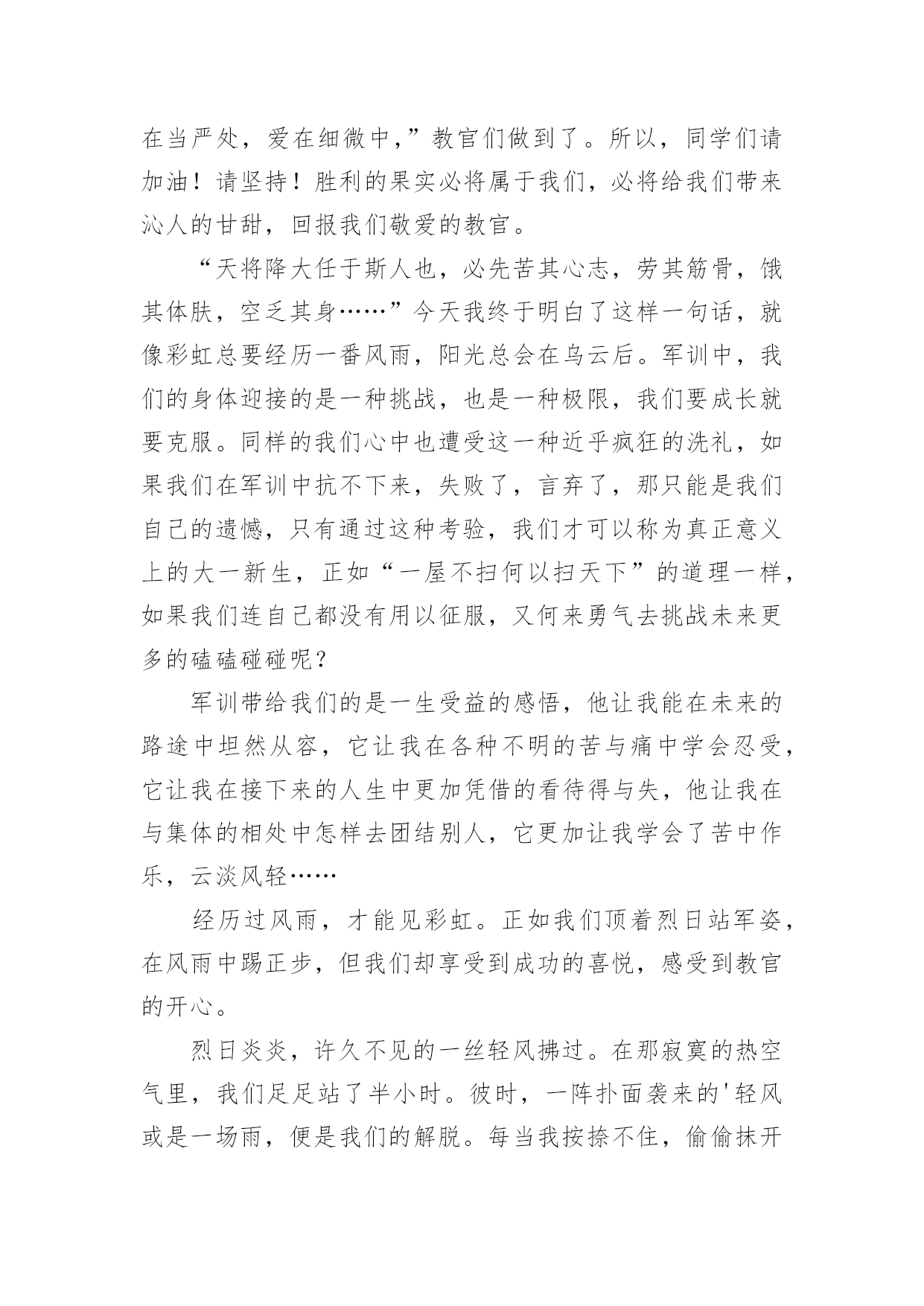 在当严处，爱在细微中，”教官们做到了。所以，同学们请加油！请坚持！胜利的果实必将属于我们，必将给我们带来沁人的甘甜，回报我们敬爱的教官。

“天将降大任于斯人也，必先苦其心志，劳其筋骨，饿其体肤，空乏其身……”今天我终于明白了这样一句话，就像彩虹总要经历一番风雨，阳光总会在乌云后。军训中，我们的身体迎接的是一种挑战，也是一种极限，我们要成长就要克服。同样的我们心中也遭受这一种近乎疯狂的洗礼，如果我们在军训中抗不下来，失败了，言弃了，那只能是我们自己的遗憾，只有通过这种考验，我们才可以称为真正意义上的大一新生，正如“一屋不扫何以扫天下”的道理一样，如果我们连自己都没有用以征服，又何来勇气去挑战未来更多的磕磕碰碰呢？

军训带给我们的是一生受益的感悟，他让我能在未来的路途中坦然从容，它让我在各种不明的苦与痛中学会忍受，它让我在接下来的人生中更加凭借的看待得与失，他让我在与集体的相处中怎样去团结别人，它更加让我学会了苦中作乐，云淡风轻……

经历过风雨，才能见彩虹。正如我们顶着烈日站军姿，在风雨中踢正步，但我们却享受到成功的喜悦，感受到教官的开心。

烈日炎炎，许久不见的一丝轻风拂过。在那寂寞的热空气里，我们足足站了半小时。彼时，一阵扑面袭来的'轻风或是一场雨，便是我们的解脱。每当我按捺不住，偷偷抹开